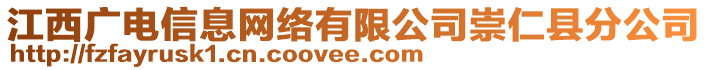 江西广电信息网络有限公司崇仁县分公司
http://fzfayrusk1.cn.coovee.com